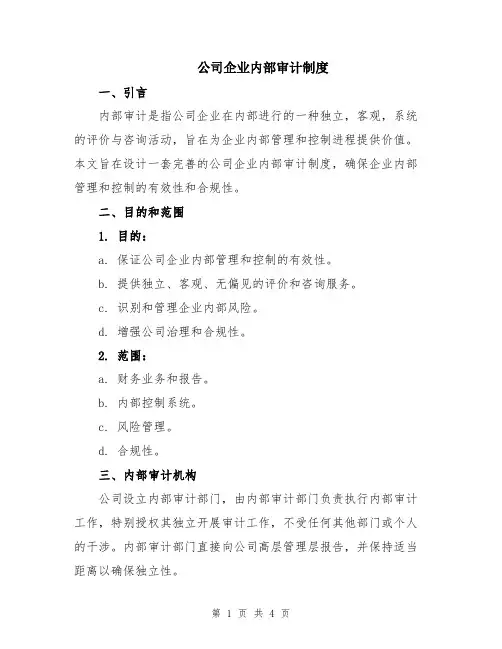 公司企业内部审计制度

一、引言

内部审计是指公司企业在内部进行的一种独立，客观，系统的评价与咨询活动，旨在为企业内部管理和控制进程提供价值。本文旨在设计一套完善的公司企业内部审计制度，确保企业内部管理和控制的有效性和合规性。

二、目的和范围

1. 目的：

a. 保证公司企业内部管理和控制的有效性。

b. 提供独立、客观、无偏见的评价和咨询服务。

c. 识别和管理企业内部风险。

d. 增强公司治理和合规性。

2. 范围：

a. 财务业务和报告。

b. 内部控制系统。

c. 风险管理。

d. 合规性。

三、内部审计机构

公司设立内部审计部门，由内部审计部门负责执行内部审计工作，特别授权其独立开展审计工作，不受任何其他部门或个人的干涉。内部审计部门直接向公司高层管理层报告，并保持适当距离以确保独立性。

第 1 页 共 4 页